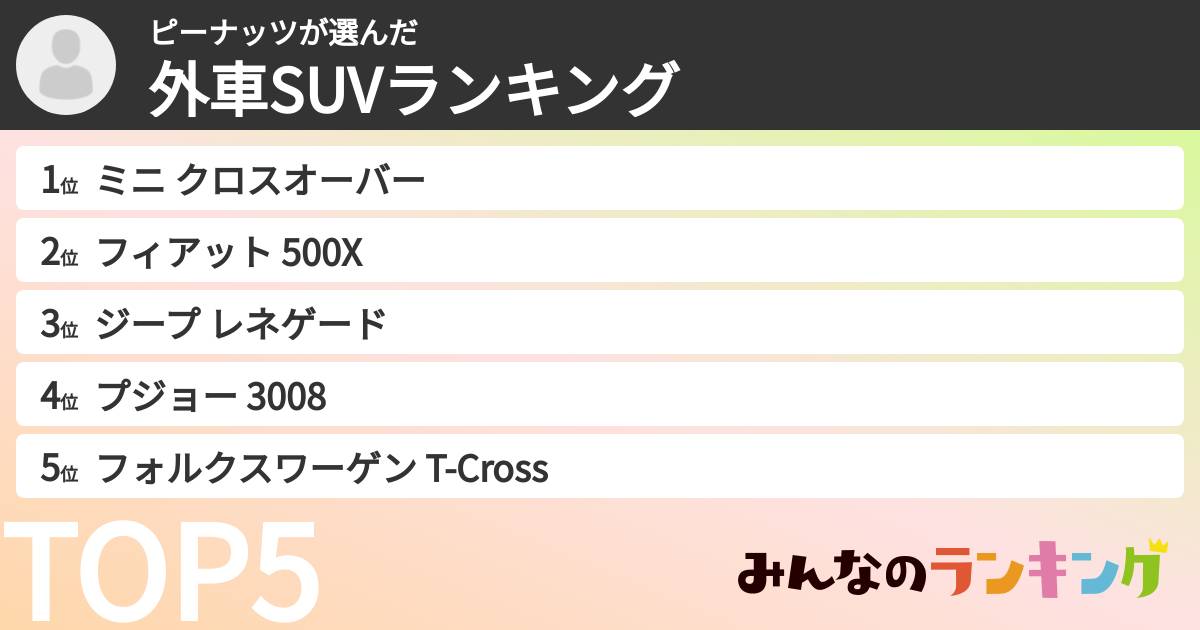 ピーナッツが選んだ
外車SUVランキング

1位 ミニ クロスオーバー
2位 フィアット 500X
3位 ジープ レネゲード
4位 プジョー 3008
5位 フォルクスワーゲン T-Cross

TOP5

みんなのランキング